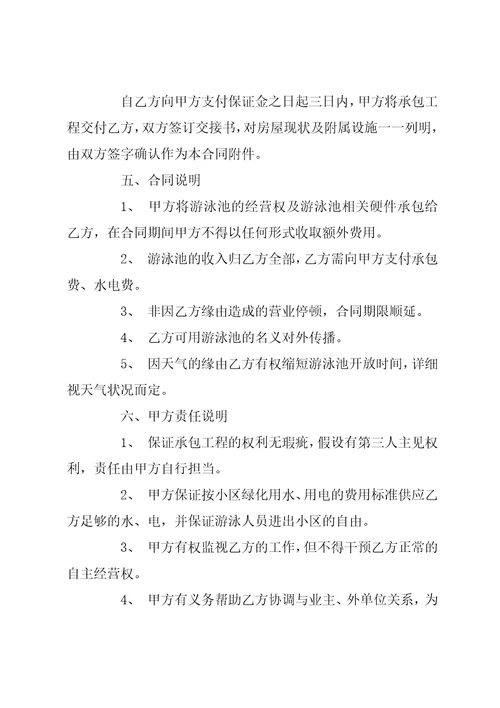 自乙方向甲方支付保证金之日起三日内，甲方将承包工程交付乙方，双方签订交接书，对房屋现状及附属设施一一列明，由双方签字确认作为本合同附件。

五、合同说明

1、 甲方将游泳池的经营权及游泳池相关硬件承包给乙方，在合同期间甲方不得以任何形式收取额外费用。

2、 游泳池的收入归乙方全部，乙方需向甲方支付承包费、水电费。

3、 非因乙方缘由造成的营业停顿，合同期限顺延。

4、 乙方可用游泳池的名义对外传播。

5、 因天气的缘由乙方有权缩短游泳池开放时间，详细视天气状况而定。

六、甲方责任说明

1、 保证承包工程的权利无瑕疵，假设有第三人主见权利，责任由甲方自行担当。

2、 甲方保证按小区绿化用水、用电的费用标准供应乙方足够的水、电，并保证游泳人员进出小区的自由。

3、 甲方有权监视乙方的工作，但不得干预乙方正常的自主经营权。

4、 甲方有义务帮助乙方协调与业主、外单位关系，为